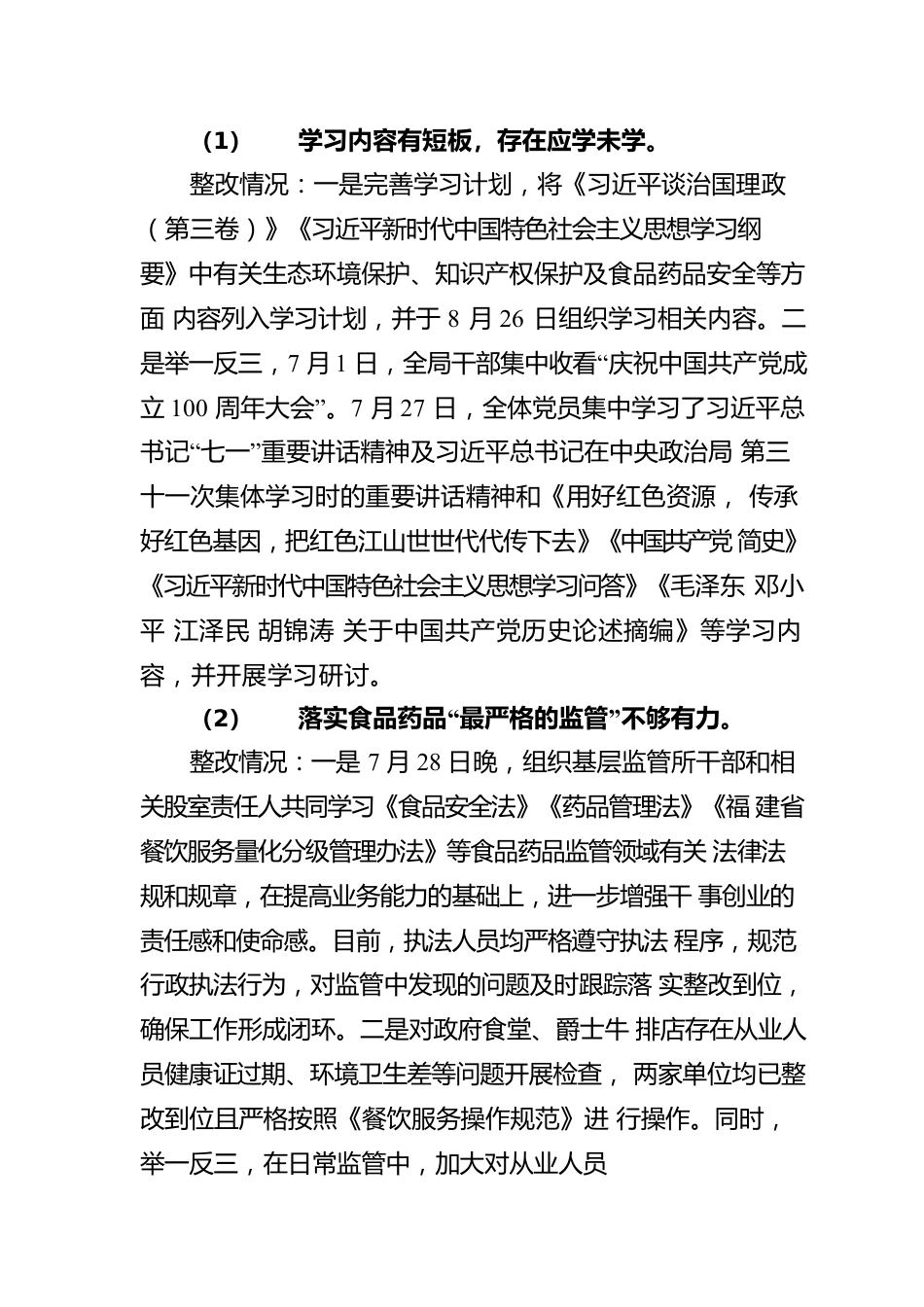 （1） 学习内容有短板，存在应学未学。

整改情况：一是完善学习计划，将《习近平谈治国理政（第三卷）》《习近平新时代中国特色社会主义思想学习纲要》中有关生态环境保护、知识产权保护及食品药品安全等方面 内容列入学习计划，并于 8 月 26 日组织学习相关内容。二是举一反三，7 月 1 日，全局干部集中收看“庆祝中国共产党成立 100 周年大会”。7 月 27 日，全体党员集中学习了习近平总书记“七一”重要讲话精神及习近平总书记在中央政治局 第三十一次集体学习时的重要讲话精神和《用好红色资源， 传承好红色基因，把红色江山世世代代传下去》《中国共产党 简史》《习近平新时代中国特色社会主义思想学习问答》《毛泽东 邓小平 江泽民 胡锦涛 关于中国共产党历史论述摘编》等学习内容，并开展学习研讨。

（2） 落实食品药品“最严格的监管”不够有力。

整改情况：一是 7 月 28 日晚，组织基层监管所干部和相关股室责任人共同学习《食品安全法》《药品管理法》《福 建省餐饮服务量化分级管理办法》等食品药品监管领域有关 法律法规和规章，在提高业务能力的基础上，进一步增强干 事创业的责任感和使命感。目前，执法人员均严格遵守执法 程序，规范行政执法行为，对监管中发现的问题及时跟踪落 实整改到位，确保工作形成闭环。二是对政府食堂、爵士牛 排店存在从业人员健康证过期、环境卫生差等问题开展检查， 两家单位均已整改到位且严格按照《餐饮服务操作规范》进 行操作。同时，举一反三，在日常监管中，加大对从业人员